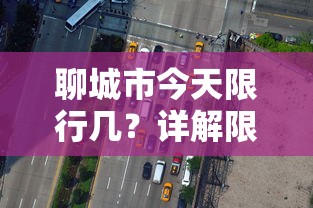 聊城市今天限行几？详解限